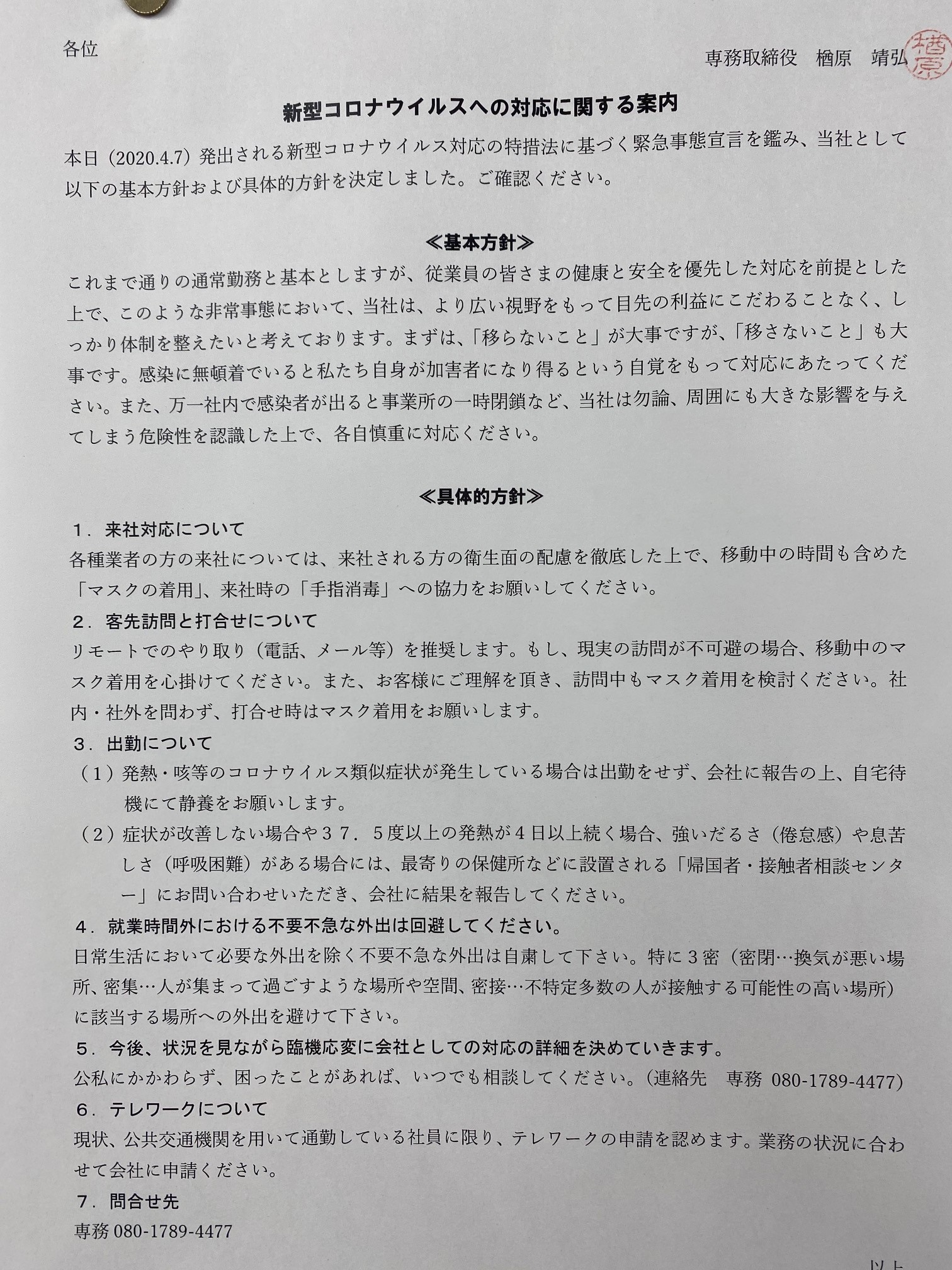 各位

専務取締役　楢原　靖弘

楢原

新型コロナウイルスへの対応に関する案内

本日（2020.4.7）発出される新型コロナウイルス対応の特措法に基づく緊急事態宣言を鑑み、当社として以下の基本方針および具体的方針を決定しました。ご確認ください。

≪基本方針≫

これまで通りの通常勤務と基本としますが、従業員の皆さまの健康と安全を優先した対応を前提とした上で、このような非常事態において、当社は、より広い視野をもって目先の利益にこだわることなく、しっかり体制を整えたいと考えております。まずは、「移らないこと」が大事ですが、「移さないこと」も大事です。感染に無頓着でいると私たち自身が加害者になり得るという自覚をもって対応にあたってください。また、万一社内で感染者が出ると事業所の一時閉鎖など、当社は勿論、周囲にも大きな影響を与えてしまう危険性を認識した上で、各自慎重に対応ください。

≪具体的方針≫

1．来社対応について
各種業者の方の来社については、来社される方の衛生面の配慮を徹底した上で、移動中の時間も含めた「マスクの着用」、来社時の「手指消毒」への協力をお願いしてください。

2．客先訪問と打合せについて
リモートでのやり取り（電話、メール等）を推奨します。もし、現実の訪問が不可避の場合、移動中のマスク着用を心掛けてください。また、お客様にご理解を頂き、訪問中もマスク着用を検討ください。社内・社外を問わず、打合せ時はマスク着用をお願いします。

3．出勤について
（1）発熱・咳等のコロナウイルス類似症状が発生している場合は出勤をせず、会社に報告の上、自宅待機にて静養をお願いします。
（2）症状が改善しない場合や３７．５度以上の発熱が４日以上続く場合、強いだるさ（倦怠感）や息苦しさ（呼吸困難）がある場合には、最寄りの保健所などに設置される「帰国者・接触者相談センター」にお問い合わせいただき、会社に結果を報告してください。

4．就業時間外における不要不急な外出は回避してください。
日常生活において必要な外出を除く不要不急な外出は自粛して下さい。特に３密（密閉…換気が悪い場所、密集…人が集まって過ごすような場所や空間、密接…不特定多数の人が接触する可能性の高い場所）に該当する場所への外出を避けて下さい。

5．今後、状況を見ながら臨機応変に会社としての対応の詳細を決めていきます。
公私にかかわらず、困ったことがあれば、いつでも相談してください。（連絡先　専務 080-1789-4477）

6．テレワークについて
現状、公共交通機関を用いて通勤している社員に限り、テレワークの申請を認めます。業務の状況に合わせて会社に申請ください。

7．問合せ先
専務 080-1789-4477

以上